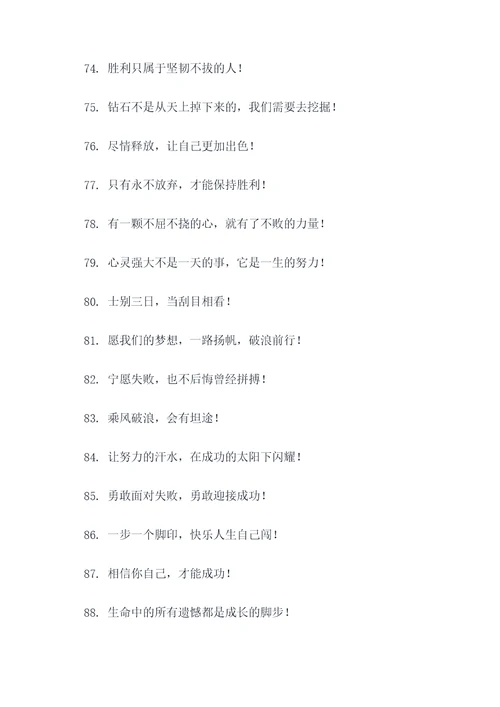 74. 胜利只属于坚韧不拔的人！

75. 钻石不是从天上掉下来的，我们需要去挖掘！

76. 尽情释放，让自己更加出色！

77. 只有永不放弃，才能保持胜利！

78. 有一颗不屈不挠的心，就有了不败的力量！

79. 心灵强大不是一天的事，它是一生的努力！

80. 士别三日，当刮目相看！

81. 愿我们的梦想，一路扬帆，破浪前行！

82. 宁愿失败，也不后悔曾经拼搏！

83. 乘风破浪，会有坦途！

84. 让努力的汗水，在成功的太阳下闪耀！

85. 勇敢面对失败，勇敢迎接成功！

86. 一步一个脚印，快乐人生自己闯！

87. 相信你自己，才能成功！

88. 生命中的所有遗憾都是成长的脚步！